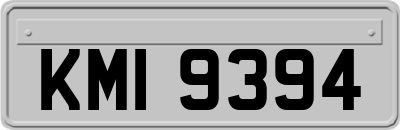 KMI 9394